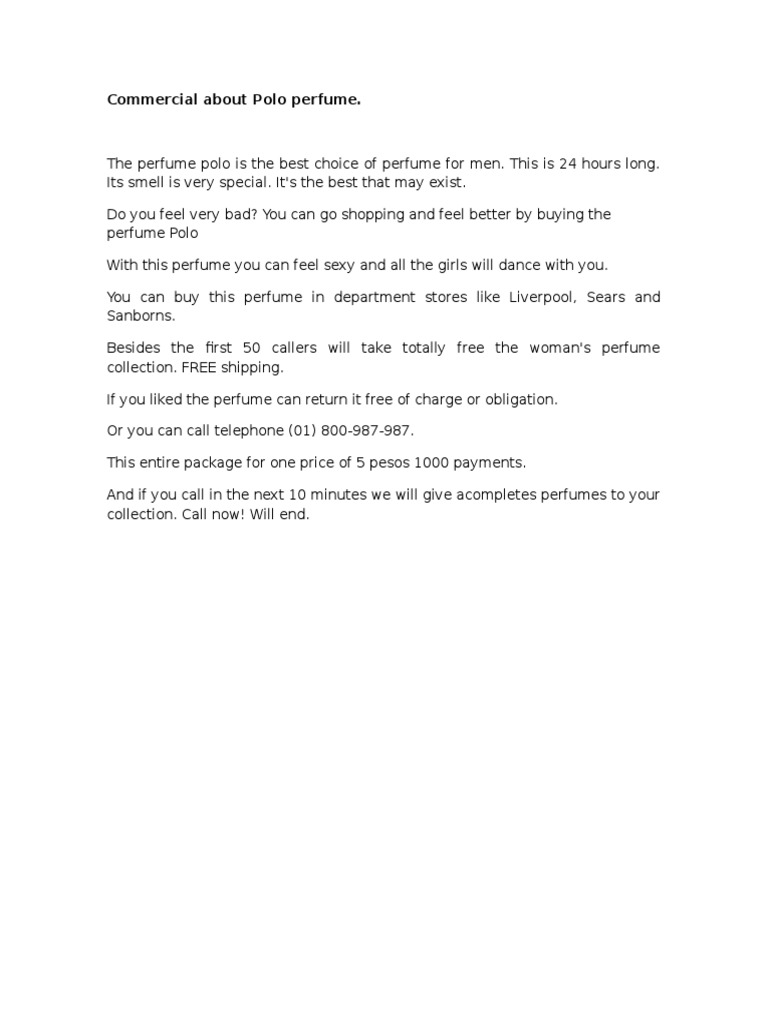 Commercial about Polo perfume.

The perfume polo is the best choice of perfume for men. This is 24 hours long. Its smell is very special. It's the best that may exist.

Do you feel very bad? You can go shopping and feel better by buying the perfume Polo

With this perfume you can feel sexy and all the girls will dance with you.

You can buy this perfume in department stores like Liverpool, Sears and Sanborns.

Besides the first 50 callers will take totally free the woman's perfume collection. FREE shipping.

If you liked the perfume can return it free of charge or obligation.

Or you can call telephone (01) 800-987-987.

This entire package for one price of 5 pesos 1000 payments.

And if you call in the next 10 minutes we will give acompletes perfumes to your collection. Call now! Will end.